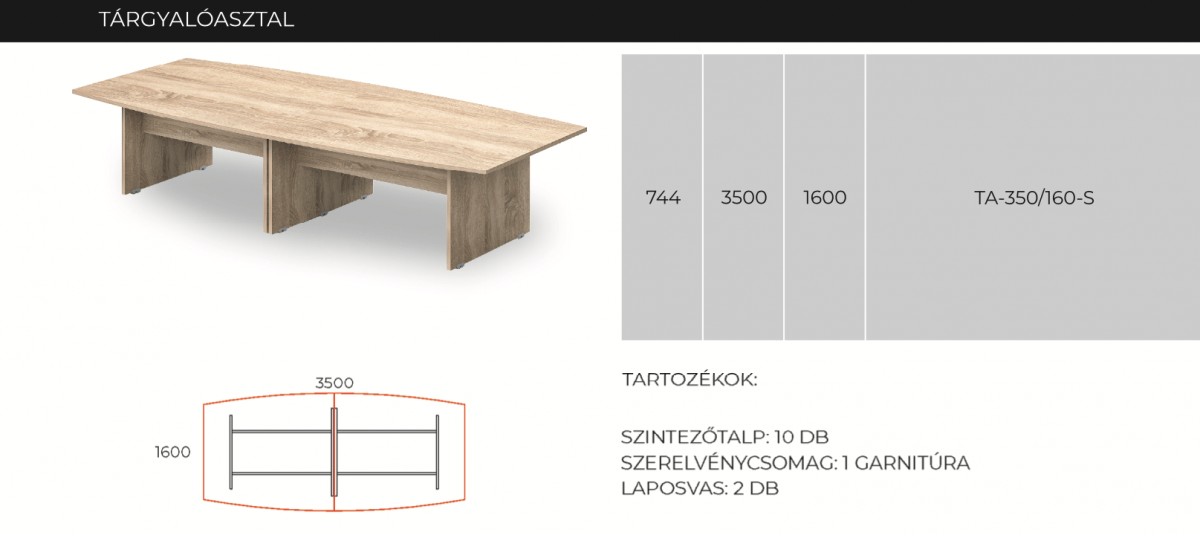 TÁRGYALÓASZTAL

| 744 | 3500 | 1600 | TA-350/160-S |
|---|---|---|---|

3500

1600

TARTOZÉKOK:

SZINTEZŐTALP: 10 DB
SZERELVÉNYCSOMAG: 1 GARNITÚRA
LAPOSVAS: 2 DB